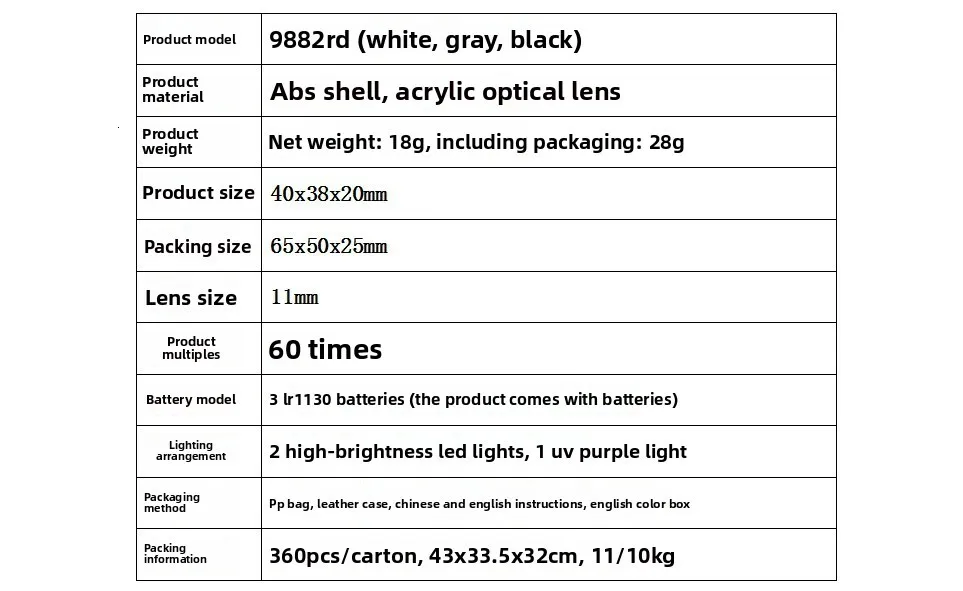 | | |
|---|---|
| Product model | 9882rd (white, gray, black) |
| Product material | Abs shell, acrylic optical lens |
| Product weight | Net weight: 18g, including packaging: 28g |
| Product size | 40x38x20mm |
| Packing size | 65x50x25mm |
| Lens size | 11mm |
| Product multiples | 60 times |
| Battery model | 3 lr1130 batteries (the product comes with batteries) |
| Lighting arrangement | 2 high-brightness led lights, 1 uv purple light |
| Packaging method | Pp bag, leather case, chinese and english instructions, english color box |
| Packing information | 360pcs/carton, 43x33.5x32cm, 11/10kg |